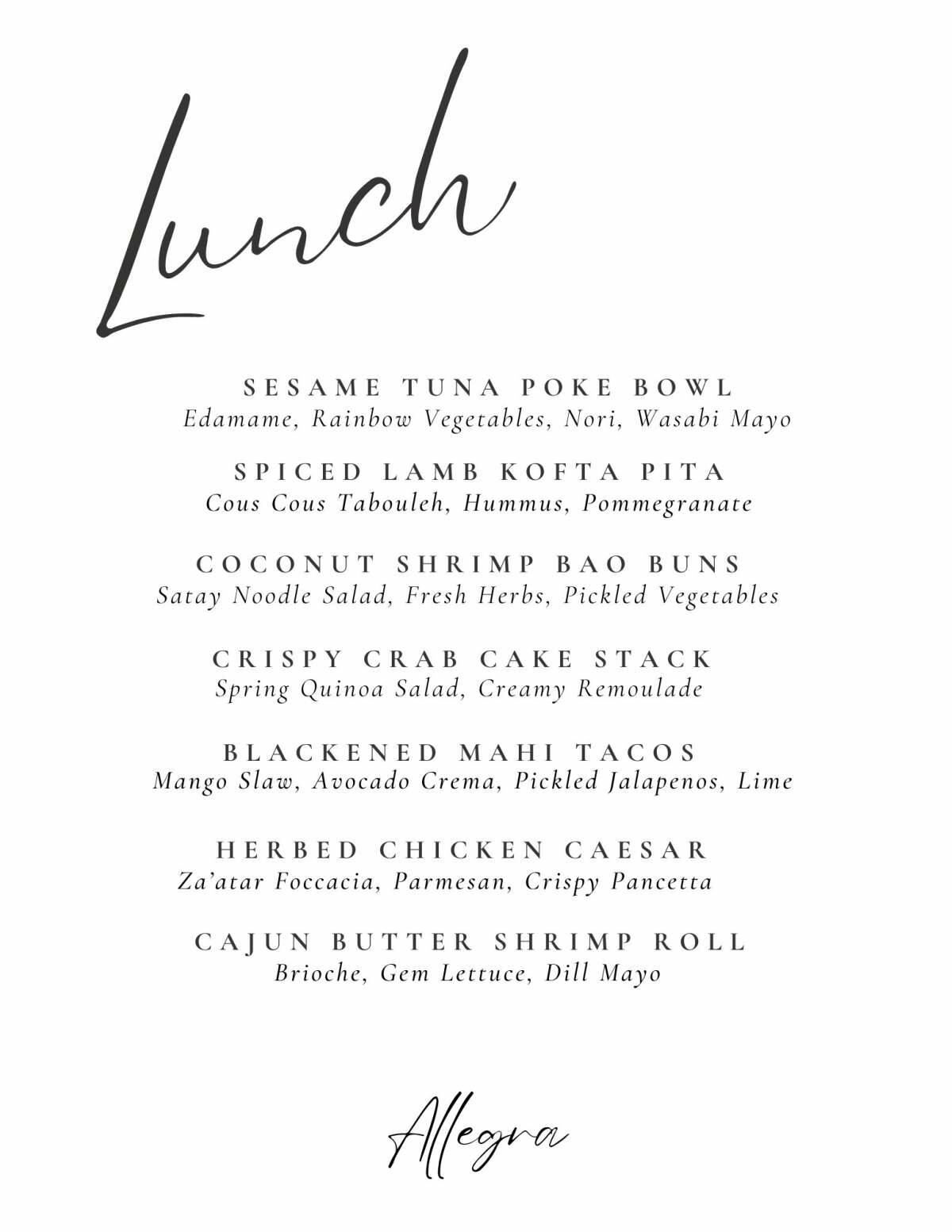 Lunch

SESAME TUNA POKE BOWL
Edamame, Rainbow Vegetables, Nori, Wasabi Mayo

SPICED LAMB KOFTA PITA
Cous Cous Tabouleh, Hummus, Pommegranate

COCONUT SHRIMP BAO BUNS
Satay Noodle Salad, Fresh Herbs, Pickled Vegetables

CRISPY CRAB CAKE STACK
Spring Quinoa Salad, Creamy Remoulade

BLACKENED MAHI TACOS
Mango Slaw, Avocado Crema, Pickled Jalapenos, Lime

HERBED CHICKEN CAESAR
Za'atar Foccacia, Parmesan, Crispy Pancetta

CAJUN BUTTER SHRIMP ROLL
Brioche, Gem Lettuce, Dill Mayo

Allegra